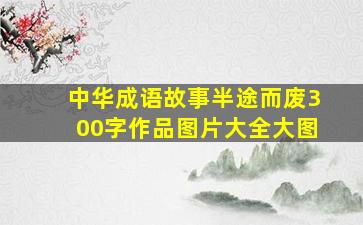 中华成语故事半途而废300字作品图片大全大图